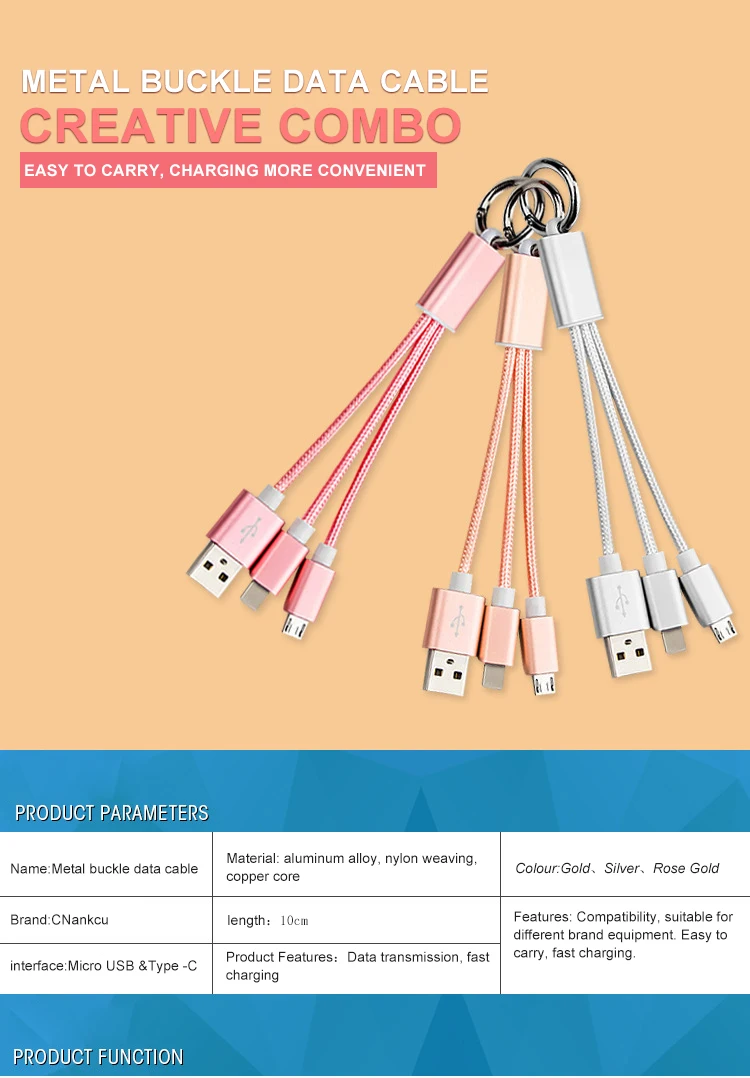 METAL BUCKLE DATA CABLE

CREATIVE COMBO

EASY TO CARRY, CHARGING MORE CONVENIENT

PRODUCT PARAMETERS

| Name:Metal buckle data cable | Material: aluminum alloy, nylon weaving, copper core | Colour:Gold、Silver、Rose Gold |
|---|---|---|
| Brand:CNankcu | length：10cm | Features: Compatibility, suitable for different brand equipment. Easy to carry, fast charging. |
| interface:Micro USB &Type -C | Product Features：Data transmission, fast charging | |

PRODUCT FUNCTION